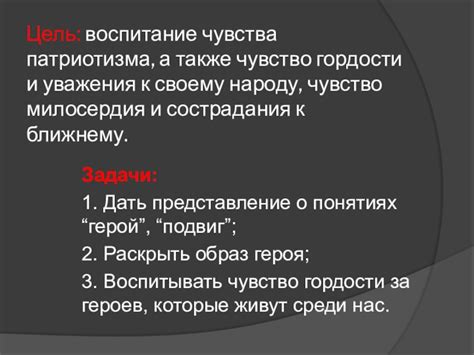 Цель: воспитание чувства патриотизма, а также чувство гордости и уважения к своему народу, чувство милосердия и сострадания к ближнему.

Задачи:

1. Дать представление о понятиях “герой”, “подвиг”;

2. Раскрыть образ героя;

3. Воспитывать чувство гордости за героев, которые живут среди нас.